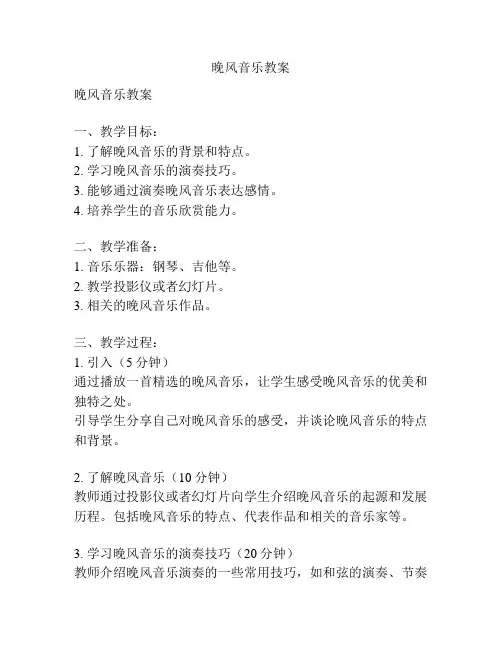 晚风音乐教案

晚风音乐教案

一、教学目标：
1. 了解晚风音乐的背景和特点。
2. 学习晚风音乐的演奏技巧。
3. 能够通过演奏晚风音乐表达感情。
4. 培养学生的音乐欣赏能力。

二、教学准备：
1. 音乐乐器：钢琴、吉他等。
2. 教学投影仪或者幻灯片。
3. 相关的晚风音乐作品。

三、教学过程：
1. 引入（5 分钟）
通过播放一首精选的晚风音乐，让学生感受晚风音乐的优美和独特之处。
引导学生分享自己对晚风音乐的感受，并谈论晚风音乐的特点和背景。

2. 了解晚风音乐（10 分钟）
教师通过投影仪或者幻灯片向学生介绍晚风音乐的起源和发展历程。包括晚风音乐的特点、代表作品和相关的音乐家等。

3. 学习晚风音乐的演奏技巧（20 分钟）
教师介绍晚风音乐演奏的一些常用技巧，如和弦的演奏、节奏